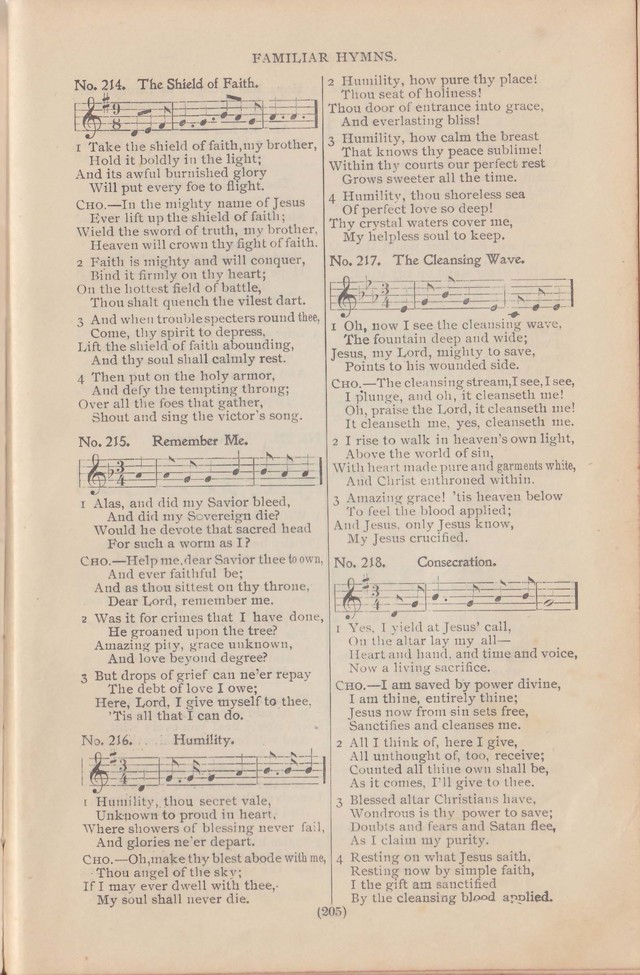 FAMILIAR HYMNS.

No. 214. The Shield of Faith.

1 Take the shield of faith, my brother,
Hold it boldly in the light;
And its awful burnished glory
Will put every foe to flight.

CHO.—In the mighty name of Jesus
Ever lift up the shield of faith;
Wield the sword of truth, my brother,
Heaven will crown thy fight of faith.

2 Faith is mighty and will conquer,
Bind it firmly on thy heart;
On the hottest field of battle,
Thou shalt quench the vilest dart.

3 And when trouble specters round thee,
Come, thy spirit to depress,
Lift the shield of faith abounding,
And thy soul shall calmly rest.

4 Then put on the holy armor,
And defy the tempting throng;
Over all the foes that gather,
Shout and sing the victor's song.

No. 215. Remember Me.

1 Alas, and did my Savior bleed,
And did my Sovereign die?
Would he devote that sacred head
For such a worm as I?

CHO.—Help me, dear Savior thee to own,
And ever faithful be;
And as thou sittest on thy throne,
Dear Lord, remember me.

2 Was it for crimes that I have done,
He groaned upon the tree?
Amazing pity, grace unknown,
And love beyond degree?

3 But drops of grief can ne'er repay
The debt of love I owe;
Here, Lord, I give myself to thee,
'Tis all that I can do.

No. 216. Humility.

1 Humility, thou secret vale,
Unknown to proud in heart,
Where showers of blessing never fail,
And glories ne'er depart.

CHO.—Oh, make thy blest abode with me,
Thou angel of the sky;
If I may ever dwell with thee,
My soul shall never die.

2 Humility, how pure thy place!
Thou seat of holiness!
Thou door of entrance into grace,
And everlasting bliss!

3 Humility, how calm the breast
That knows thy peace sublime!
Within thy courts our perfect rest
Grows sweeter all the time.

4 Humility, thou shoreless sea
Of perfect love so deep!
Thy crystal waters cover me,
My helpless soul to keep.

No. 217. The Cleansing Wave.

1 Oh, now I see the cleansing wave,
The fountain deep and wide;
Jesus, my Lord, mighty to save,
Points to his wounded side.

CHO.—The cleansing stream, I see, I see,
I plunge, and oh, it cleanseth me!
Oh, praise the Lord, it cleanseth me!
It cleanseth me, yes, cleanseth me.

2 I rise to walk in heaven's own light,
Above the world of sin,
With heart made pure and garments white,
And Christ enthroned within.

3 Amazing grace! 'tis heaven below
To feel the blood applied;
And Jesus, only Jesus know,
My Jesus crucified.

No. 218. Consecration.

1 Yes, I yield at Jesus' call,
On the altar lay my all—
Heart and hand, and time and voice,
Now a living sacrifice.

CHO.—I am saved by power divine,
I am thine, entirely thine;
Jesus now from sin sets free,
Sanctifies and cleanses me.

2 All I think of, here I give,
All unthought of, too, receive;
Counted all thine own shall be,
As it comes, I'll give to thee.

3 Blessed altar Christians have,
Wondrous is thy power to save;
Doubts and fears and Satan flee,
As I claim my purity.

4 Resting on what Jesus saith,
Resting now by simple faith,
I the gift am sanctified
By the cleansing blood applied.

(205)